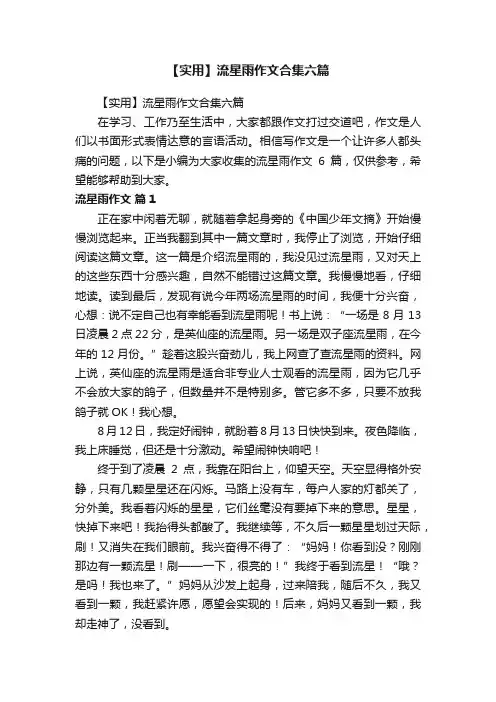 【实用】流星雨作文合集六篇

【实用】流星雨作文合集六篇

在学习、工作乃至生活中，大家都跟作文打过交道吧，作文是人们以书面形式表情达意的言语活动。相信写作文是一个让许多人都头痛的问题，以下是小编为大家收集的流星雨作文 6 篇，仅供参考，希望能够帮助到大家。

流星雨作文 篇1

正在家中闲着无聊，就随着拿起身旁的《中国少年文摘》开始慢慢浏览起来。正当我翻到其中一篇文章时，我停止了浏览，开始仔细阅读这篇文章。这一篇是介绍流星雨的，我没见过流星雨，又对天上的这些东西十分感兴趣，自然不能错过这篇文章。我慢慢地看，仔细地读。读到最后，发现有说今年两场流星雨的时间，我便十分兴奋，心想：说不定自己也有幸能看到流星雨呢！书上说：“一场是 8 月 13 日凌晨 2 点 22 分，是英仙座的流星雨。另一场是双子座流星雨，在今年的 12 月份。”趁着这股兴奋劲儿，我上网查了查流星雨的资料。网上说，英仙座的流星雨是适合非专业人士观看的流星雨，因为它几乎不会放大家的鸽子，但数量并不是特别多。管它多不多，只要不放我鸽子就 OK！我心想。

8 月 12 日，我定好闹钟，就盼着 8 月 13 日快快到来。夜色降临，我上床睡觉，但还是十分激动。希望闹钟快响吧！

终于到了凌晨 2 点，我靠在阳台上，仰望天空。天空显得格外安静，只有几颗星星还在闪烁。马路上没有车，每户人家的灯都关了，分外美。我看着闪烁的星星，它们丝毫没有要掉下来的意思。星星，快掉下来吧！我抬得头都酸了。我继续等，不久后一颗星星划过天际，刷！又消失在我们眼前。我兴奋得不得了：“妈妈！你看到没？刚刚那边有一颗流星！刷——一下，很亮的！”我终于看到流星！“哦？是吗！我也来了。”妈妈从沙发上起身，过来陪我，随后不久，我又看到一颗，我赶紧许愿，愿望会实现的！后来，妈妈又看到一颗，我却走神了，没看到。